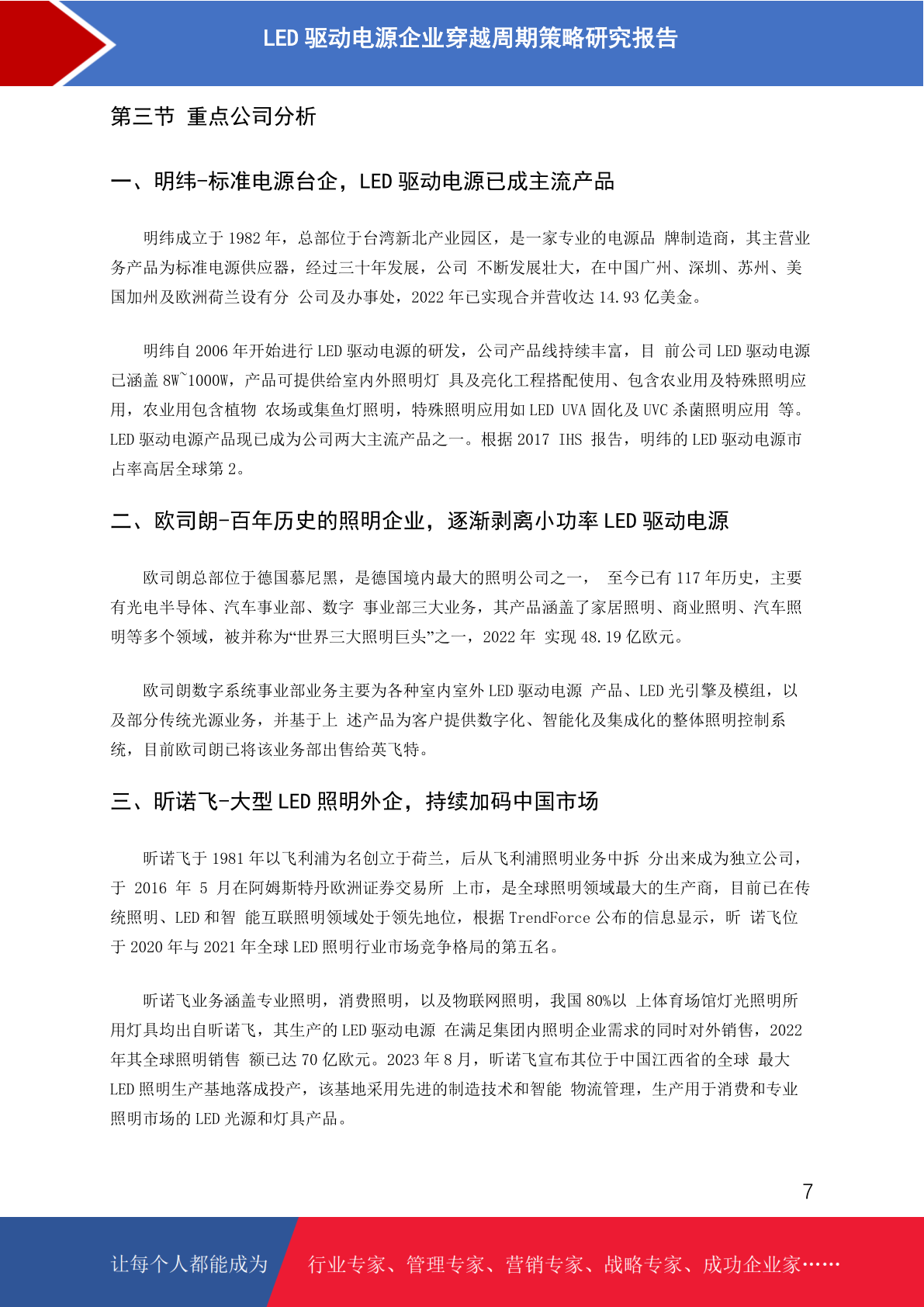 LED 驱动电源企业穿越周期策略研究报告

第三节 重点公司分析

一、明纬-标准电源台企，LED 驱动电源已成主流产品

明纬成立于 1982 年，总部位于台湾新北产业园区，是一家专业的电源品 牌制造商，其主营业务产品为标准电源供应器，经过三十年发展，公司 不断发展壮大，在中国广州、深圳、苏州、美国加州及欧洲荷兰设有分 公司及办事处，2022 年已实现合并营收达 14.93 亿美金。

明纬自 2006 年开始进行 LED 驱动电源的研发，公司产品线持续丰富，目 前公司 LED 驱动电源已涵盖 8W~1000W，产品可提供给室内外照明灯 具及亮化工程搭配使用、包含农业用及特殊照明应用，农业用包含植物 农场或集鱼灯照明，特殊照明应用如 LED UVA 固化及 UVC 杀菌照明应用 等。LED 驱动电源产品现已成为公司两大主流产品之一。根据 2017 IHS 报告，明纬的 LED 驱动电源市占率高居全球第 2。

二、欧司朗-百年历史的照明企业，逐渐剥离小功率 LED 驱动电源

欧司朗总部位于德国慕尼黑，是德国境内最大的照明公司之一， 至今已有 117 年历史，主要有光电半导体、汽车事业部、数字 事业部三大业务，其产品涵盖了家居照明、商业照明、汽车照明等多个领域，被并称为“世界三大照明巨头”之一，2022 年 实现 48.19 亿欧元。

欧司朗数字系统事业部业务主要为各种室内室外 LED 驱动电源 产品、LED 光引擎及模组，以及部分传统光源业务，并基于上 述产品为客户提供数字化、智能化及集成化的整体照明控制系统，目前欧司朗已将该业务部出售给英飞特。

三、昕诺飞-大型 LED 照明外企，持续加码中国市场

昕诺飞于 1981 年以飞利浦为名创立于荷兰，后从飞利浦照明业务中拆 分出来成为独立公司，于 2016 年 5 月在阿姆斯特丹欧洲证券交易所 上市，是全球照明领域最大的生产商，目前已在传统照明、LED 和智 能互联照明领域处于领先地位，根据 TrendForce 公布的信息显示，昕 诺飞位于 2020 年与 2021 年全球 LED 照明行业市场竞争格局的第五名。

昕诺飞业务涵盖专业照明，消费照明，以及物联网照明，我国 80%以 上体育场馆灯光照明所用灯具均出自昕诺飞，其生产的 LED 驱动电源 在满足集团内照明企业需求的同时对外销售，2022 年其全球照明销售 额已达 70 亿欧元。2023 年 8 月，昕诺飞宣布其位于中国江西省的全球 最大 LED 照明生产基地落成投产，该基地采用先进的制造技术和智能 物流管理，生产用于消费和专业照明市场的 LED 光源和灯具产品。

7

让每个人都能成为 行业专家、管理专家、营销专家、战略专家、成功企业家……